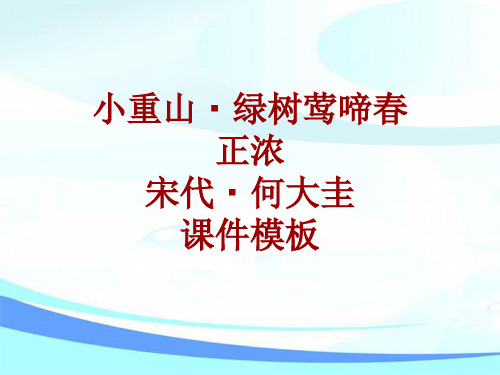 小重山·绿树莺啼春正浓
宋代·何大圭
课件模板